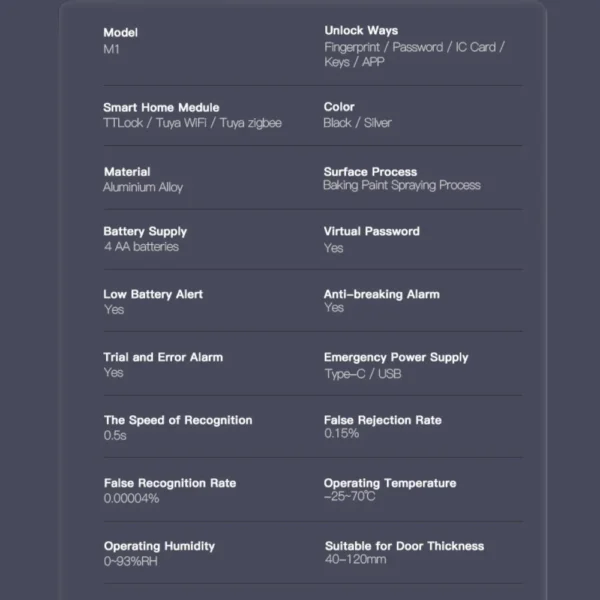 Model
M1

Unlock Ways
Fingerprint / Password / IC Card / Keys / APP

Smart Home Medule
TTLock / Tuya WiFi / Tuya zigbee

Color
Black / Silver

Material
Aluminium Alloy

Surface Process
Baking Paint Spraying Process

Battery Supply
4 AA batteries

Virtual Password
Yes

Low Battery Alert
Yes

Anti-breaking Alarm
Yes

Trial and Error Alarm
Yes

Emergency Power Supply
Type-C / USB

The Speed of Recognition
0.5s

False Rejection Rate
0.15%

False Recognition Rate
0.00004%

Operating Temperature
-25~70℃

Operating Humidity
0~93%RH

Suitable for Door Thickness
40-120mm